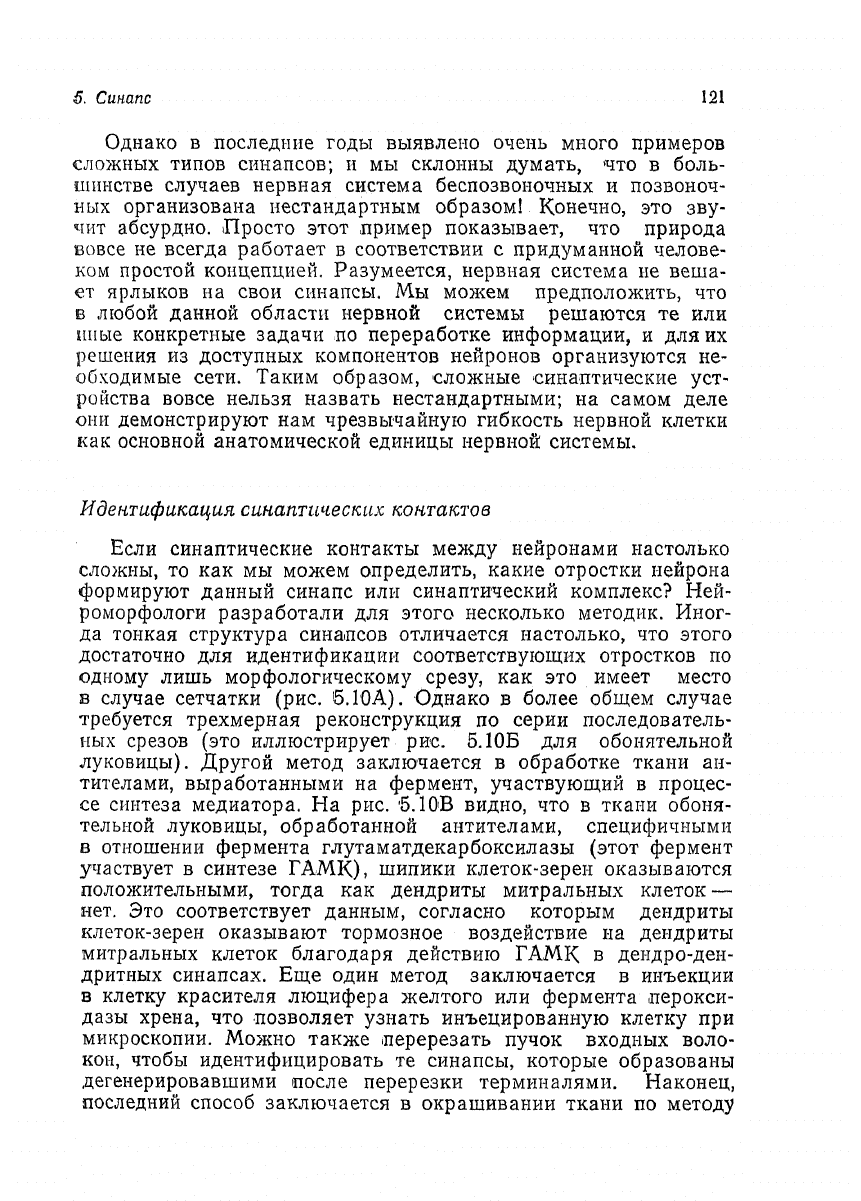 5. Синапс 121

Однако в последние годы выявлено очень много примеров сложных типов синапсов; и мы склонны думать, что в большинстве случаев нервная система беспозвоночных и позвоночных организована нестандартным образом! Конечно, это звучит абсурдно. Просто этот пример показывает, что природа вовсе не всегда работает в соответствии с придуманной человеком простой концепцией. Разумеется, нервная система не вешает ярлыков на свои синапсы. Мы можем предположить, что в любой данной области нервной системы решаются те или иные конкретные задачи по переработке информации, и для их решения из доступных компонентов нейронов организуются необходимые сети. Таким образом, сложные синаптические устройства вовсе нельзя назвать нестандартными; на самом деле они демонстрируют нам чрезвычайную гибкость нервной клетки как основной анатомической единицы нервной системы.

Идентификация синаптических контактов

Если синаптические контакты между нейронами настолько сложны, то как мы можем определить, какие отростки нейрона формируют данный синапс или синаптический комплекс? Нейроморфологи разработали для этого несколько методик. Иногда тонкая структура синапсов отличается настолько, что этого достаточно для идентификации соответствующих отростков по одному лишь морфологическому срезу, как это имеет место в случае сетчатки (рис. 5.10А). Однако в более общем случае требуется трехмерная реконструкция по серии последовательных срезов (это иллюстрирует рис. 5.10Б для обонятельной луковицы). Другой метод заключается в обработке ткани антителами, выработанными на фермент, участвующий в процессе синтеза медиатора. На рис. 5.10В видно, что в ткани обонятельной луковицы, обработанной антителами, специфичными в отношении фермента глутаматдекарбоксилазы (этот фермент участвует в синтезе ГАМК), шипики клеток-зерен оказываются положительными, тогда как дендриты митральных клеток — нет. Это соответствует данным, согласно которым дендриты клеток-зерен оказывают тормозное воздействие на дендриты митральных клеток благодаря действию ГАМК в дендро-дендритных синапсах. Еще один метод заключается в инъекции в клетку красителя люцифера желтого или фермента пероксидазы хрена, что позволяет узнать инъецированную клетку при микроскопии. Можно также перерезать пучок входных волокон, чтобы идентифицировать те синапсы, которые образованы дегенерировавшими после перерезки терминалями. Наконец, последний способ заключается в окрашивании ткани по методу